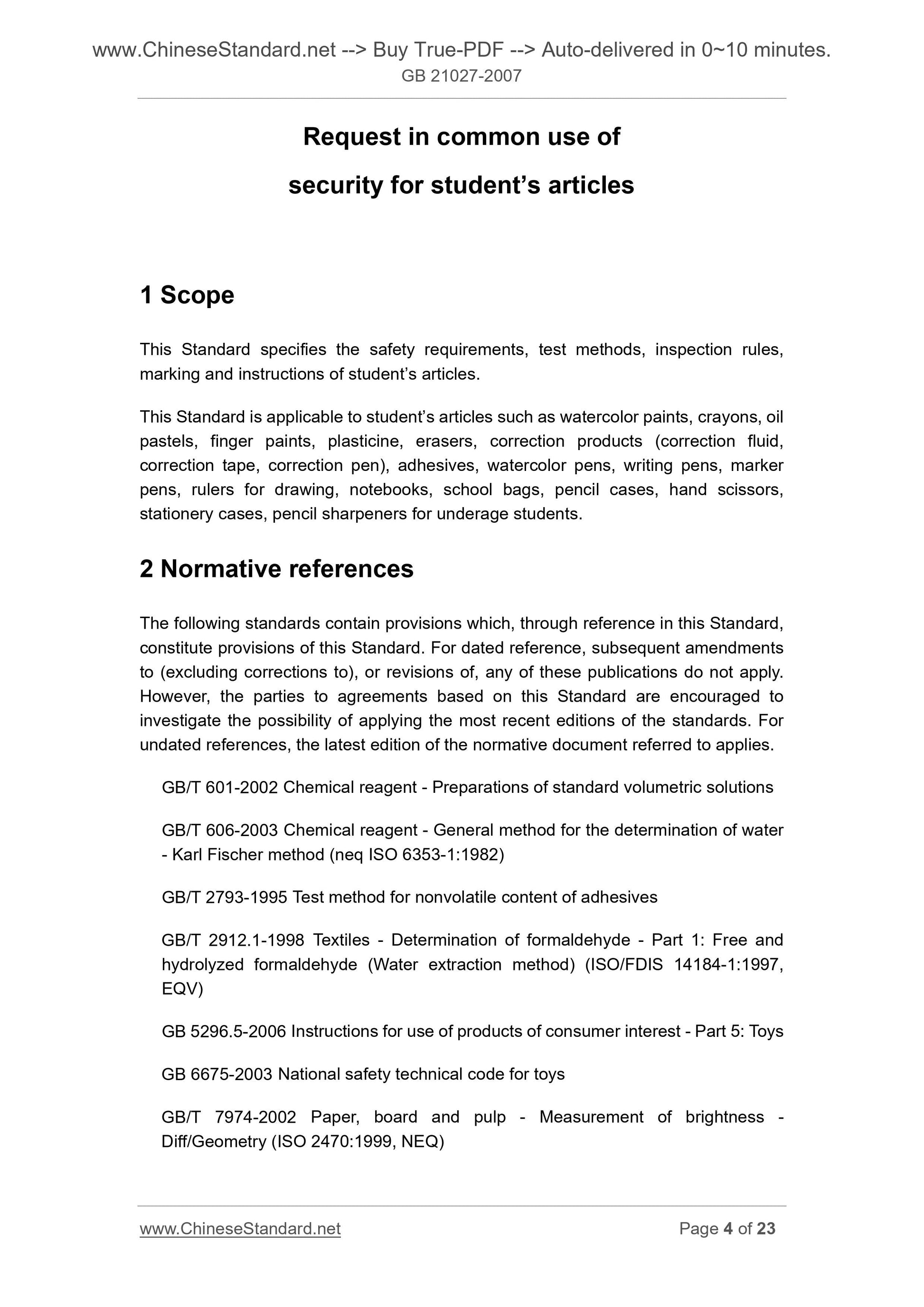 www.ChineseStandard.net --> Buy True-PDF --> Auto-delivered in 0~10 minutes.
GB 21027-2007

Request in common use of
security for student’s articles

1 Scope

This Standard specifies the safety requirements, test methods, inspection rules, marking and instructions of student’s articles.

This Standard is applicable to student’s articles such as watercolor paints, crayons, oil pastels, finger paints, plasticine, erasers, correction products (correction fluid, correction tape, correction pen), adhesives, watercolor pens, writing pens, marker pens, rulers for drawing, notebooks, school bags, pencil cases, hand scissors, stationery cases, pencil sharpeners for underage students.

2 Normative references

The following standards contain provisions which, through reference in this Standard, constitute provisions of this Standard. For dated reference, subsequent amendments to (excluding corrections to), or revisions of, any of these publications do not apply. However, the parties to agreements based on this Standard are encouraged to investigate the possibility of applying the most recent editions of the standards. For undated references, the latest edition of the normative document referred to applies.

GB/T 601-2002 Chemical reagent - Preparations of standard volumetric solutions

GB/T 606-2003 Chemical reagent - General method for the determination of water - Karl Fischer method (neq ISO 6353-1:1982)

GB/T 2793-1995 Test method for nonvolatile content of adhesives

GB/T 2912.1-1998 Textiles - Determination of formaldehyde - Part 1: Free and hydrolyzed formaldehyde (Water extraction method) (ISO/FDIS 14184-1:1997, EQV)

GB 5296.5-2006 Instructions for use of products of consumer interest - Part 5: Toys

GB 6675-2003 National safety technical code for toys

GB/T 7974-2002 Paper, board and pulp - Measurement of brightness - Diff/Geometry (ISO 2470:1999, NEQ)

www.ChineseStandard.net
Page 4 of 23